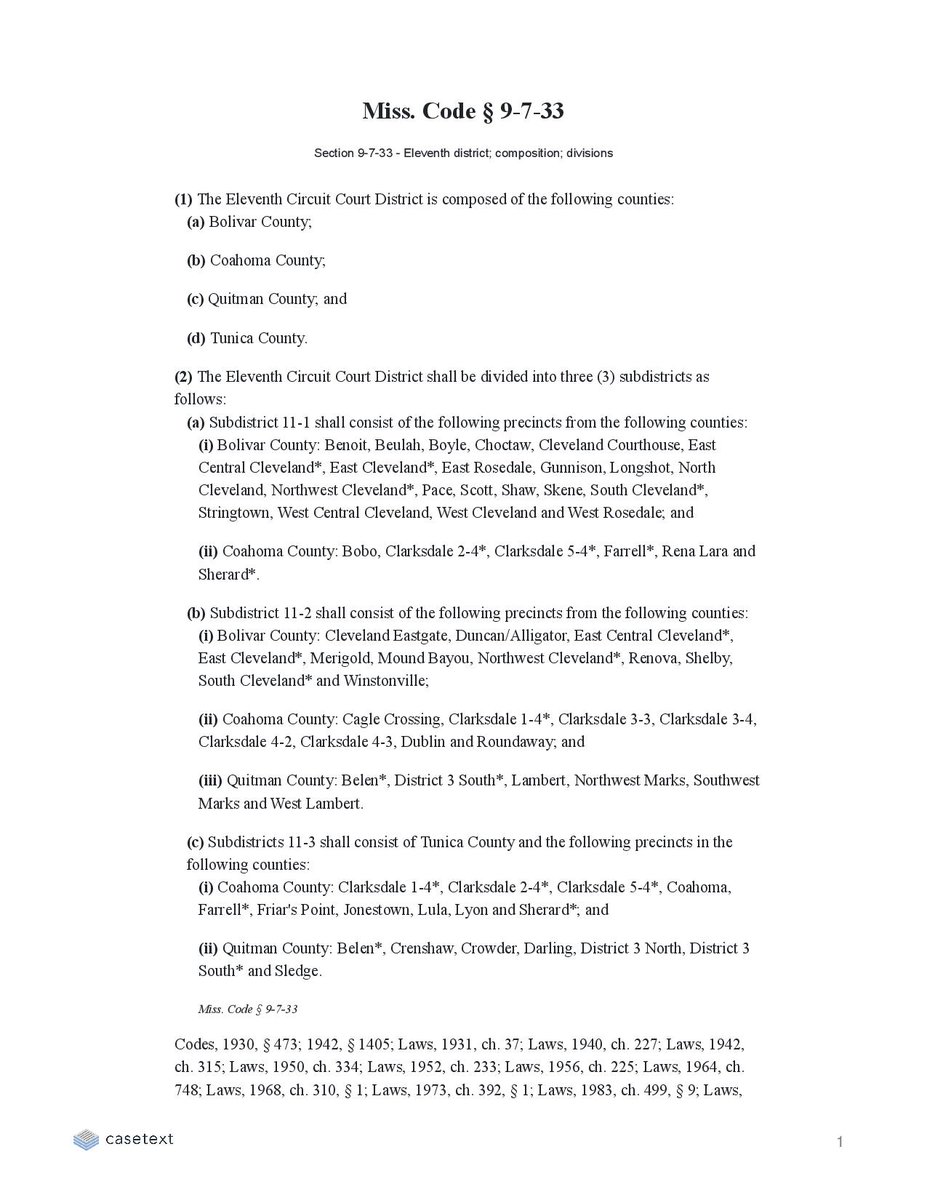 Miss. Code § 9-7-33

Section 9-7-33 - Eleventh district; composition; divisions

(1) The Eleventh Circuit Court District is composed of the following counties:
(a) Bolivar County;

(b) Coahoma County;

(c) Quitman County; and

(d) Tunica County.

(2) The Eleventh Circuit Court District shall be divided into three (3) subdistricts as follows:
(a) Subdistrict 11-1 shall consist of the following precincts from the following counties:
(i) Bolivar County: Benoit, Beulah, Boyle, Choctaw, Cleveland Courthouse, East Central Cleveland*, East Cleveland*, East Rosedale, Gunnison, Longshot, North Cleveland, Northwest Cleveland*, Pace, Scott, Shaw, Skene, South Cleveland*, Stringtown, West Central Cleveland, West Cleveland and West Rosedale; and

(ii) Coahoma County: Bobo, Clarksdale 2-4*, Clarksdale 5-4*, Farrell*, Rena Lara and Sherard*.

(b) Subdistrict 11-2 shall consist of the following precincts from the following counties:
(i) Bolivar County: Cleveland Eastgate, Duncan/Alligator, East Central Cleveland*, East Cleveland*, Merigold, Mound Bayou, Northwest Cleveland*, Renova, Shelby, South Cleveland* and Winstonville;

(ii) Coahoma County: Cagle Crossing, Clarksdale 1-4*, Clarksdale 3-3, Clarksdale 3-4, Clarksdale 4-2, Clarksdale 4-3, Dublin and Roundaway; and

(iii) Quitman County: Belen*, District 3 South*, Lambert, Northwest Marks, Southwest Marks and West Lambert.

(c) Subdistricts 11-3 shall consist of Tunica County and the following precincts in the following counties:
(i) Coahoma County: Clarksdale 1-4*, Clarksdale 2-4*, Clarksdale 5-4*, Coahoma, Farrell*, Friar's Point, Jonestown, Lula, Lyon and Sherard*; and

(ii) Quitman County: Belen*, Crenshaw, Crowder, Darling, District 3 North, District 3 South* and Sledge.

Miss. Code § 9-7-33

Codes, 1930, § 473; 1942, § 1405; Laws, 1931, ch. 37; Laws, 1940, ch. 227; Laws, 1942, ch. 315; Laws, 1950, ch. 334; Laws, 1952, ch. 233; Laws, 1956, ch. 225; Laws, 1964, ch. 748; Laws, 1968, ch. 310, § 1; Laws, 1973, ch. 392, § 1; Laws, 1983, ch. 499, § 9; Laws,

casetext

1